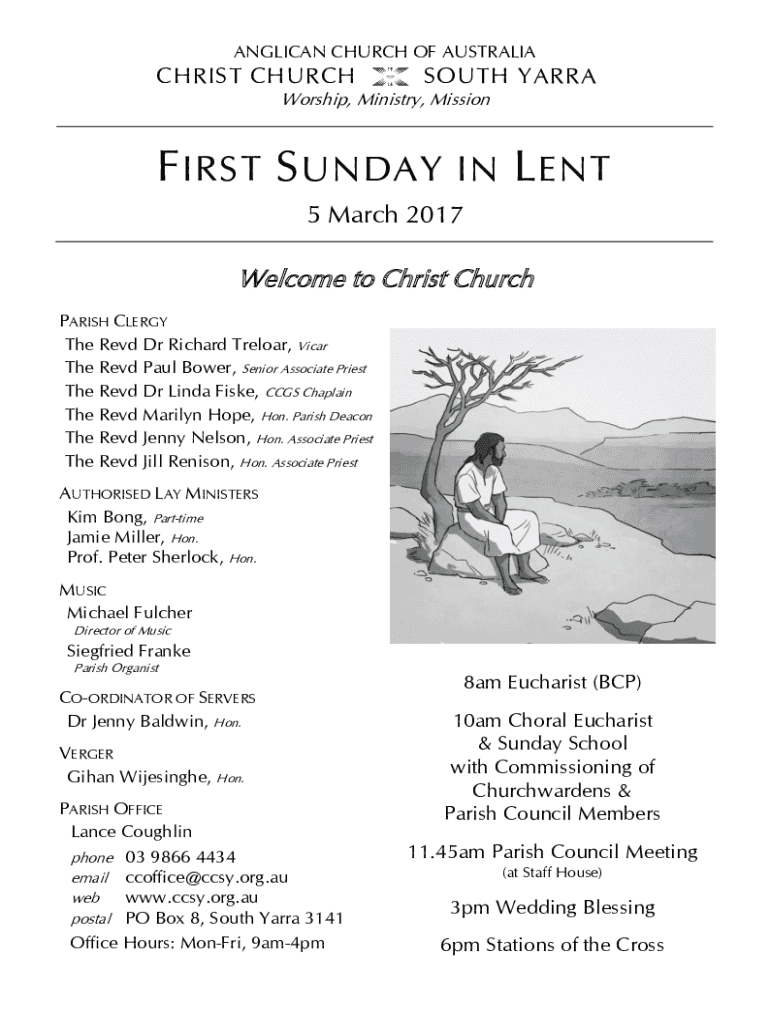 ANGLICAN CHURCH OF AUSTRALIA
CHRIST CHURCH SOUTH YARRA
Worship, Ministry, Mission

FIRST SUNDAY IN LENT
5 March 2017

Welcome to Christ Church

PARISH CLERGY
The Revd Dr Richard Treloar, Vicar
The Revd Paul Bower, Senior Associate Priest
The Revd Dr Linda Fiske, CCGS Chaplain
The Revd Marilyn Hope, Hon. Parish Deacon
The Revd Jenny Nelson, Hon. Associate Priest
The Revd Jill Renison, Hon. Associate Priest

AUTHORISED LAY MINISTERS
Kim Bong, Part-time
Jamie Miller, Hon.
Prof. Peter Sherlock, Hon.

MUSIC
Michael Fulcher
Director of Music
Siegfried Franke
Parish Organist

CO-ORDINATOR OF SERVERS
Dr Jenny Baldwin, Hon.

VERGER
Gihan Wijesinghe, Hon.

PARISH OFFICE
Lance Coughlin
phone 03 9866 4434
email ccoffice@ccsy.org.au
web www.ccsy.org.au
postal PO Box 8, South Yarra 3141
Office Hours: Mon-Fri, 9am-4pm

8am Eucharist (BCP)

10am Choral Eucharist & Sunday School with Commissioning of Churchwardens & Parish Council Members

11.45am Parish Council Meeting
(at Staff House)

3pm Wedding Blessing

6pm Stations of the Cross